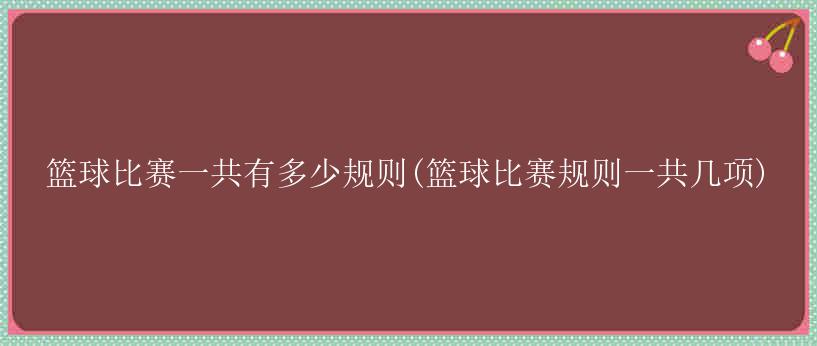 篮球比赛一共有多少规则(篮球比赛规则一共几项)